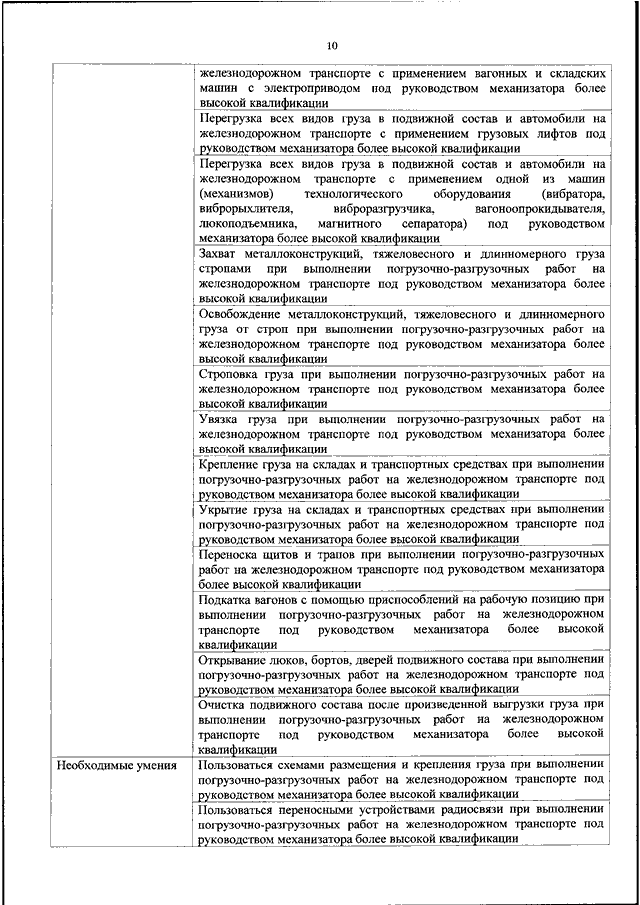 10

| | |
|---|---|
| | железнодорожном транспорте с применением вагонных и складских машин с электроприводом под руководством механизатора более высокой квалификации |
| | Перегрузка всех видов груза в подвижной состав и автомобили на железнодорожном транспорте с применением грузовых лифтов под руководством механизатора более высокой квалификации |
| | Перегрузка всех видов груза в подвижной состав и автомобили на железнодорожном транспорте с применением одной из машин (механизмов) технологического оборудования (вибратора, виброрыхлителя, виброразгрузчика, вагоноопрокидывателя, люкоподъемника, магнитного сепаратора) под руководством механизатора более высокой квалификации |
| | Захват металлоконструкций, тяжеловесного и длинномерного груза стропами при выполнении погрузочно-разгрузочных работ на железнодорожном транспорте под руководством механизатора более высокой квалификации |
| | Освобождение металлоконструкций, тяжеловесного и длинномерного груза от строп при выполнении погрузочно-разгрузочных работ на железнодорожном транспорте под руководством механизатора более высокой квалификации |
| | Строповка груза при выполнении погрузочно-разгрузочных работ на железнодорожном транспорте под руководством механизатора более высокой квалификации |
| | Увязка груза при выполнении погрузочно-разгрузочных работ на железнодорожном транспорте под руководством механизатора более высокой квалификации |
| | Крепление груза на складах и транспортных средствах при выполнении погрузочно-разгрузочных работ на железнодорожном транспорте под руководством механизатора более высокой квалификации |
| | Укрытие груза на складах и транспортных средствах при выполнении погрузочно-разгрузочных работ на железнодорожном транспорте под руководством механизатора более высокой квалификации |
| | Переноска щитов и трапов при выполнении погрузочно-разгрузочных работ на железнодорожном транспорте под руководством механизатора более высокой квалификации |
| | Подкатка вагонов с помощью приспособлений на рабочую позицию при выполнении погрузочно-разгрузочных работ на железнодорожном транспорте под руководством механизатора более высокой квалификации |
| | Открывание люков, бортов, дверей подвижного состава при выполнении погрузочно-разгрузочных работ на железнодорожном транспорте под руководством механизатора более высокой квалификации |
| | Очистка подвижного состава после произведенной выгрузки груза при выполнении погрузочно-разгрузочных работ на железнодорожном транспорте под руководством механизатора более высокой квалификации |
| Необходимые умения | Пользоваться схемами размещения и крепления груза при выполнении погрузочно-разгрузочных работ на железнодорожном транспорте под руководством механизатора более высокой квалификации |
| | Пользоваться переносными устройствами радиосвязи при выполнении погрузочно-разгрузочных работ на железнодорожном транспорте под руководством механизатора более высокой квалификации |